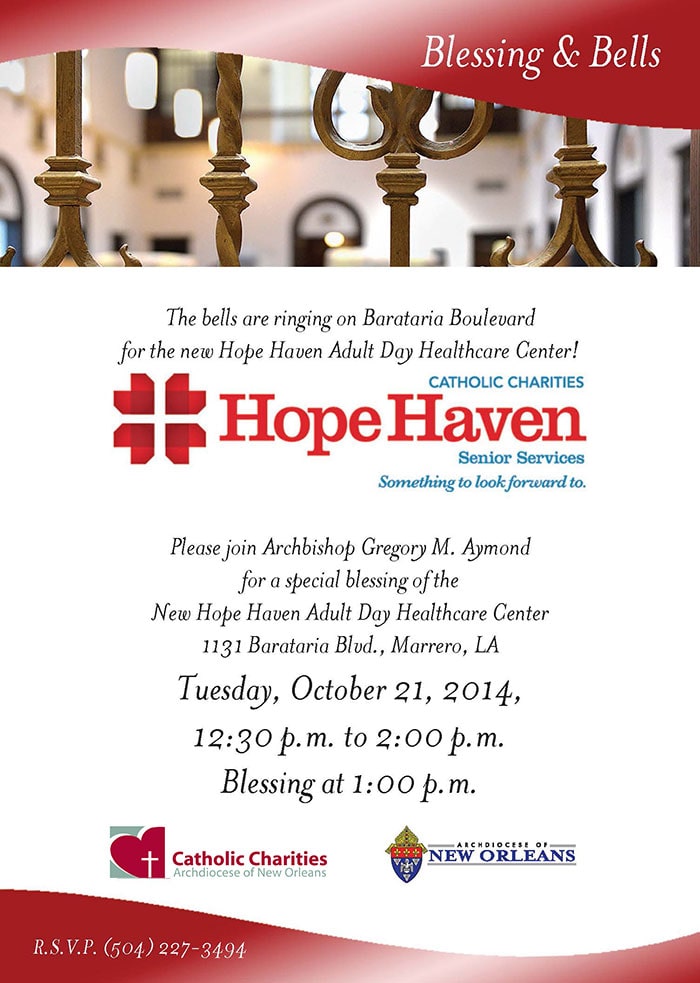 Blessing & Bells

The bells are ringing on Barataria Boulevard for the new Hope Haven Adult Day Healthcare Center!

CATHOLIC CHARITIES
Hope Haven
Senior Services
Something to look forward to.

Please join Archbishop Gregory M. Aymond for a special blessing of the New Hope Haven Adult Day Healthcare Center
1131 Barataria Blvd., Marrero, LA

Tuesday, October 21, 2014,
12:30 p.m. to 2:00 p.m.
Blessing at 1:00 p.m.

Catholic Charities
Archdiocese of New Orleans

ARCHDIOCESE OF
NEW ORLEANS

R.S.V.P. (504) 227-3494